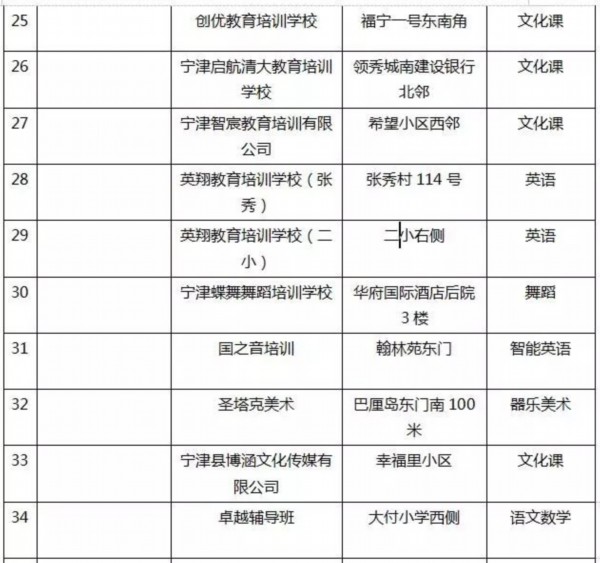 | 25 |  | 创优教育培训学校 | 福宁一号东南角 | 文化课 |
|---|---|---|---|---|
| 26 |  | 宁津启航清大教育培训学校 | 领秀城南建设银行北邻 | 文化课 |
| 27 |  | 宁津智宸教育培训有限公司 | 希望小区西邻 | 文化课 |
| 28 |  | 英翔教育培训学校（张秀） | 张秀村 114 号 | 英语 |
| 29 |  | 英翔教育培训学校（二小） | 二小右侧 | 英语 |
| 30 |  | 宁津蝶舞舞蹈培训学校 | 华府国际酒店后院 3 楼 | 舞蹈 |
| 31 |  | 国之音培训 | 翰林苑东门 | 智能英语 |
| 32 |  | 圣塔克美术 | 巴厘岛东门南 100 米 | 器乐美术 |
| 33 |  | 宁津县博涵文化传媒有限公司 | 幸福里小区 | 文化课 |
| 34 |  | 卓越辅导班 | 大付小学西侧 | 语文数学 |